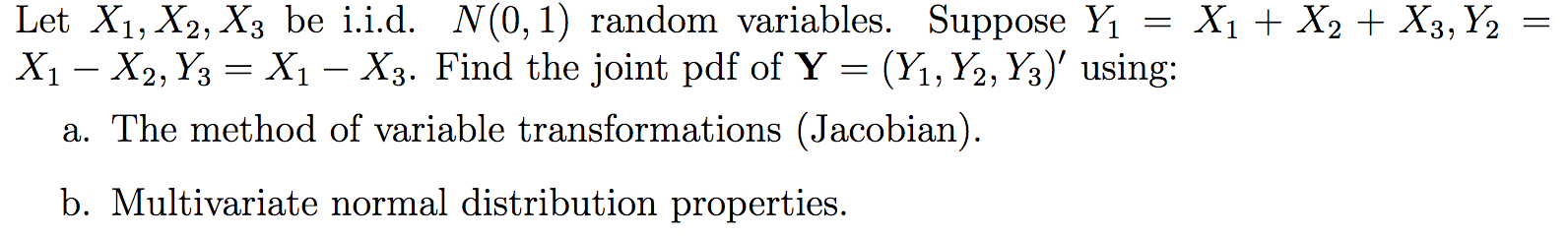 Let $X_1, X_2, X_3$ be i.i.d. $N(0,1)$ random variables. Suppose $Y_1 = X_1 + X_2 + X_3, Y_2 = X_1 - X_2, Y_3 = X_1 - X_3$. Find the joint pdf of $\mathbf{Y} = (Y_1, Y_2, Y_3)'$ using:

a. The method of variable transformations (Jacobian).

b. Multivariate normal distribution properties.